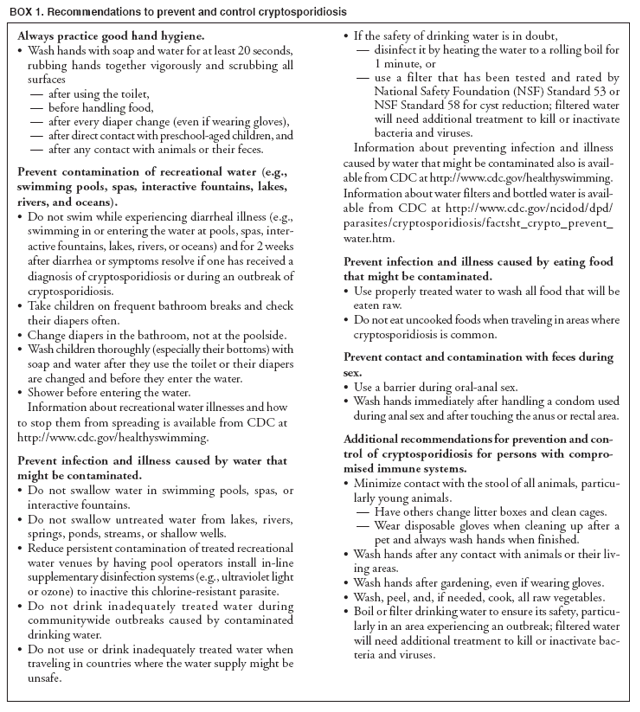 BOX 1. Recommendations to prevent and control cryptosporidiosis

**Always practice good hand hygiene.**
• Wash hands with soap and water for at least 20 seconds, rubbing hands together vigorously and scrubbing all surfaces
— after using the toilet,
— before handling food,
— after every diaper change (even if wearing gloves),
— after direct contact with preschool-aged children, and
— after any contact with animals or their feces.

**Prevent contamination of recreational water (e.g., swimming pools, spas, interactive fountains, lakes, rivers, and oceans).**
• Do not swim while experiencing diarrheal illness (e.g., swimming in or entering the water at pools, spas, interactive fountains, lakes, rivers, or oceans) and for 2 weeks after diarrhea or symptoms resolve if one has received a diagnosis of cryptosporidiosis or during an outbreak of cryptosporidiosis.
• Take children on frequent bathroom breaks and check their diapers often.
• Change diapers in the bathroom, not at the poolside.
• Wash children thoroughly (especially their bottoms) with soap and water after they use the toilet or their diapers are changed and before they enter the water.
• Shower before entering the water.
Information about recreational water illnesses and how to stop them from spreading is available from CDC at http://www.cdc.gov/healthyswimming.

**Prevent infection and illness caused by water that might be contaminated.**
• Do not swallow water in swimming pools, spas, or interactive fountains.
• Do not swallow untreated water from lakes, rivers, springs, ponds, streams, or shallow wells.
• Reduce persistent contamination of treated recreational water venues by having pool operators install in-line supplementary disinfection systems (e.g., ultraviolet light or ozone) to inactive this chlorine-resistant parasite.
• Do not drink inadequately treated water during communitywide outbreaks caused by contaminated drinking water.
• Do not use or drink inadequately treated water when traveling in countries where the water supply might be unsafe.
• If the safety of drinking water is in doubt,
— disinfect it by heating the water to a rolling boil for 1 minute, or
— use a filter that has been tested and rated by National Safety Foundation (NSF) Standard 53 or NSF Standard 58 for cyst reduction; filtered water will need additional treatment to kill or inactivate bacteria and viruses.
Information about preventing infection and illness caused by water that might be contaminated also is available from CDC at http://www.cdc.gov/healthyswimming. Information about water filters and bottled water is available from CDC at http://www.cdc.gov/ncidod/dpd/parasites/cryptosporidiosis/factsht_crypto_prevent_water.htm.

**Prevent infection and illness caused by eating food that might be contaminated.**
• Use properly treated water to wash all food that will be eaten raw.
• Do not eat uncooked foods when traveling in areas where cryptosporidiosis is common.

**Prevent contact and contamination with feces during sex.**
• Use a barrier during oral-anal sex.
• Wash hands immediately after handling a condom used during anal sex and after touching the anus or rectal area.

**Additional recommendations for prevention and control of cryptosporidiosis for persons with compromised immune systems.**
• Minimize contact with the stool of all animals, particularly young animals.
— Have others change litter boxes and clean cages.
— Wear disposable gloves when cleaning up after a pet and always wash hands when finished.
• Wash hands after any contact with animals or their living areas.
• Wash hands after gardening, even if wearing gloves.
• Wash, peel, and, if needed, cook, all raw vegetables.
• Boil or filter drinking water to ensure its safety, particularly in an area experiencing an outbreak; filtered water will need additional treatment to kill or inactivate bacteria and viruses.